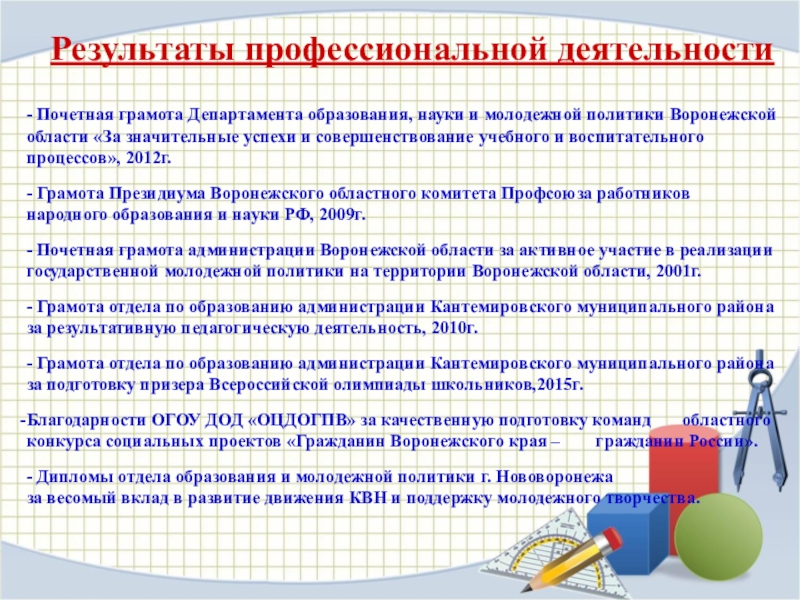 Результаты профессиональной деятельности

- Почетная грамота Департамента образования, науки и молодежной политики Воронежской области «За значительные успехи и совершенствование учебного и воспитательного процессов», 2012г.

- Грамота Президиума Воронежского областного комитета Профсоюза работников народного образования и науки РФ, 2009г.

- Почетная грамота администрации Воронежской области за активное участие в реализации государственной молодежной политики на территории Воронежской области, 2001г.

- Грамота отдела по образованию администрации Кантемировского муниципального района за результативную педагогическую деятельность, 2010г.

- Грамота отдела по образованию администрации Кантемировского муниципального района за подготовку призера Всероссийской олимпиады школьников,2015г.

-Благодарности ОГОУ ДОД «ОЦДОГПВ» за качественную подготовку команд областного конкурса социальных проектов «Гражданин Воронежского края – гражданин России».

- Дипломы отдела образования и молодежной политики г. Нововоронежа за весомый вклад в развитие движения КВН и поддержку молодежного творчества.